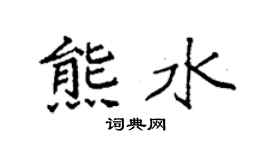 熊水
词典网